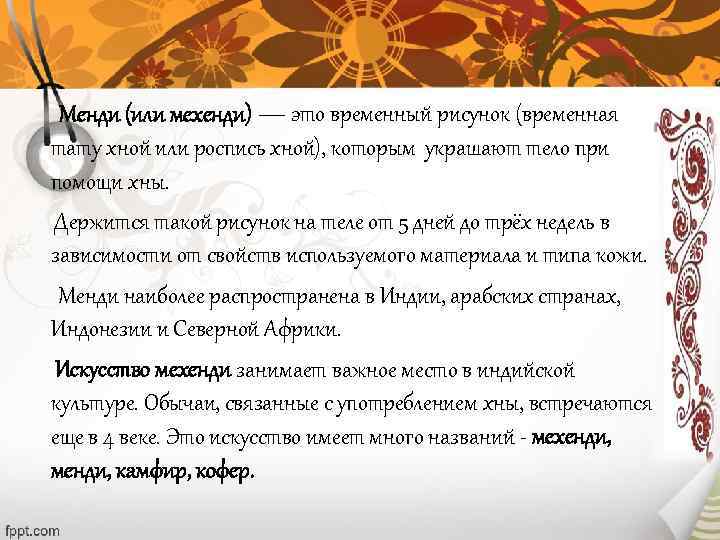 Менди (или мехенди) — это временный рисунок (временная тату хной или роспись хной), которым украшают тело при помощи хны.

Держится такой рисунок на теле от 5 дней до трёх недель в зависимости от свойств используемого материала и типа кожи.

Менди наиболее распространена в Индии, арабских странах, Индонезии и Северной Африки.

Искусство мехенди занимает важное место в индийской культуре. Обычаи, связанные с употреблением хны, встречаются еще в 4 веке. Это искусство имеет много названий - мехенди, менди, камфир, кофер.

fppt.com